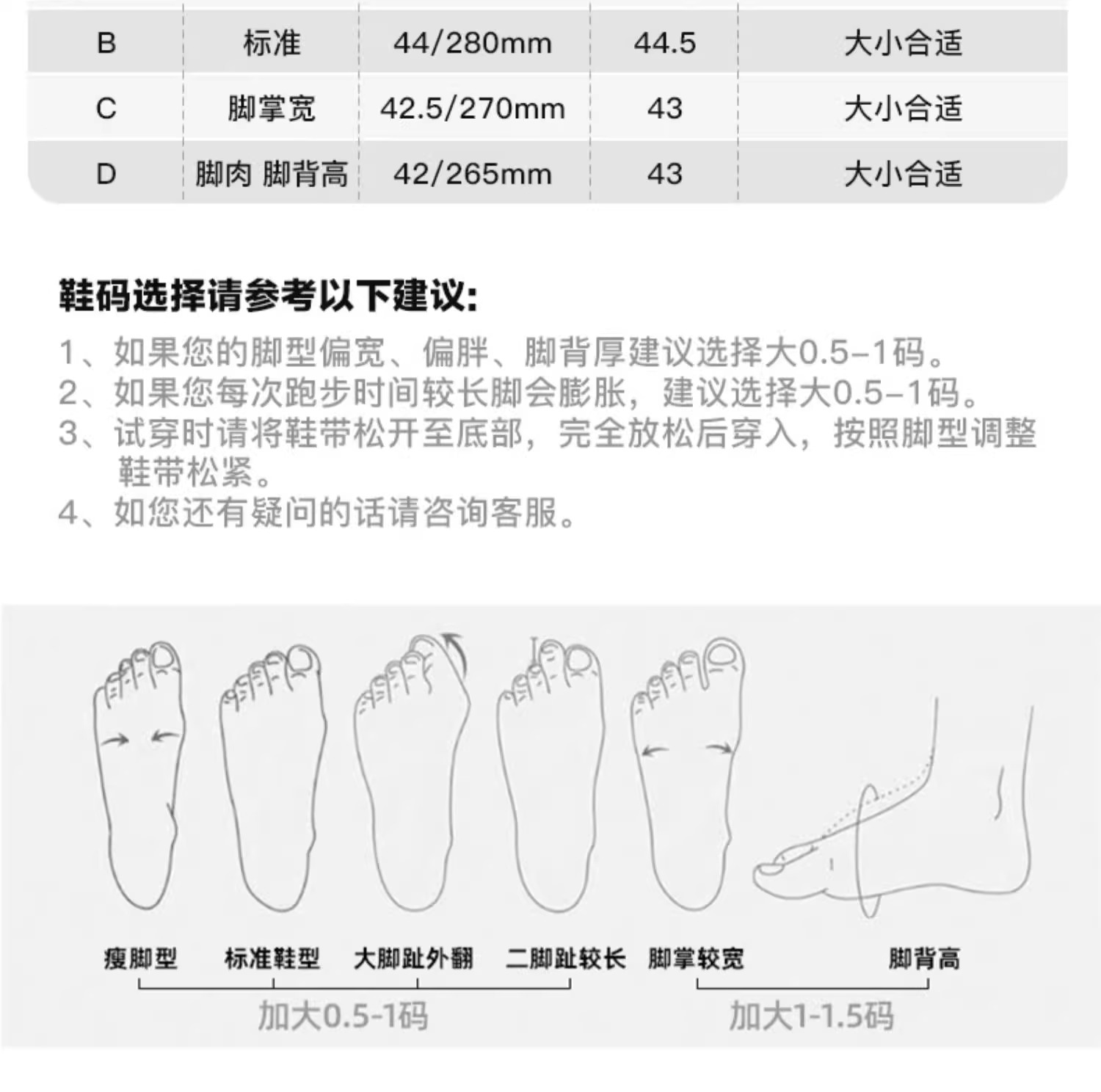 | B | 标准 | 44/280mm | 44.5 | 大小合适 |
|---|---|---|---|---|
| C | 脚掌宽 | 42.5/270mm | 43 | 大小合适 |
| D | 脚肉 脚背高 | 42/265mm | 43 | 大小合适 |

鞋码选择请参考以下建议:

1、如果您的脚型偏宽、偏胖、脚背厚建议选择大0.5-1码。
2、如果您每次跑步时间较长脚会膨胀，建议选择大0.5-1码。
3、试穿时请将鞋带松开至底部，完全放松后穿入，按照脚型调整鞋带松紧。
4、如您还有疑问的话请咨询客服。

瘦脚型 标准鞋型 大脚趾外翻 二脚趾较长 脚掌较宽 脚背高

加大0.5-1码 加大1-1.5码